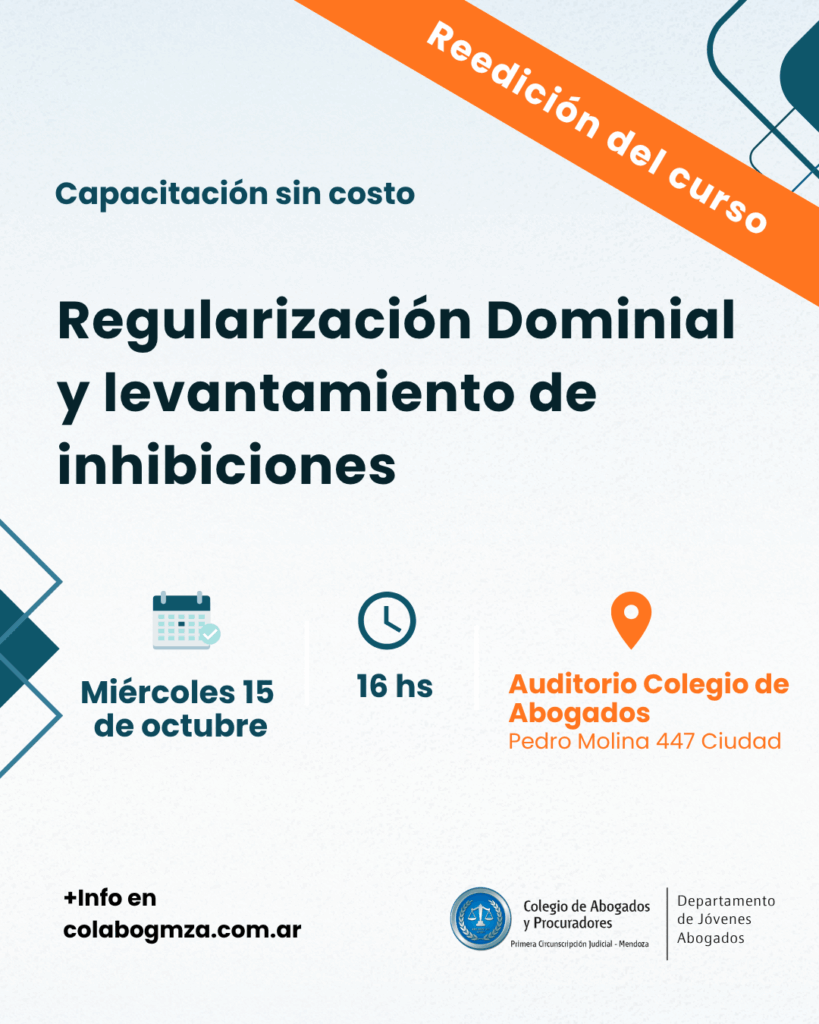 Reedición del curso

Capacitación sin costo

Regularización Dominial y levantamiento de inhibiciones

Miércoles 15 de octubre

16 hs

Auditorio Colegio de Abogados
Pedro Molina 447 Ciudad

+Info en
colabogmza.com.ar

Colegio de Abogados
y Procuradores
Primera Circunscripción Judicial - Mendoza

Departamento
de Jóvenes
Abogados